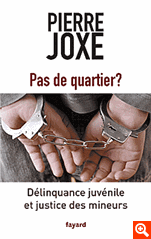 PIERRE
JOXE

Pas de quartier?

Délinquance juvénile
et justice des mineurs

fayard